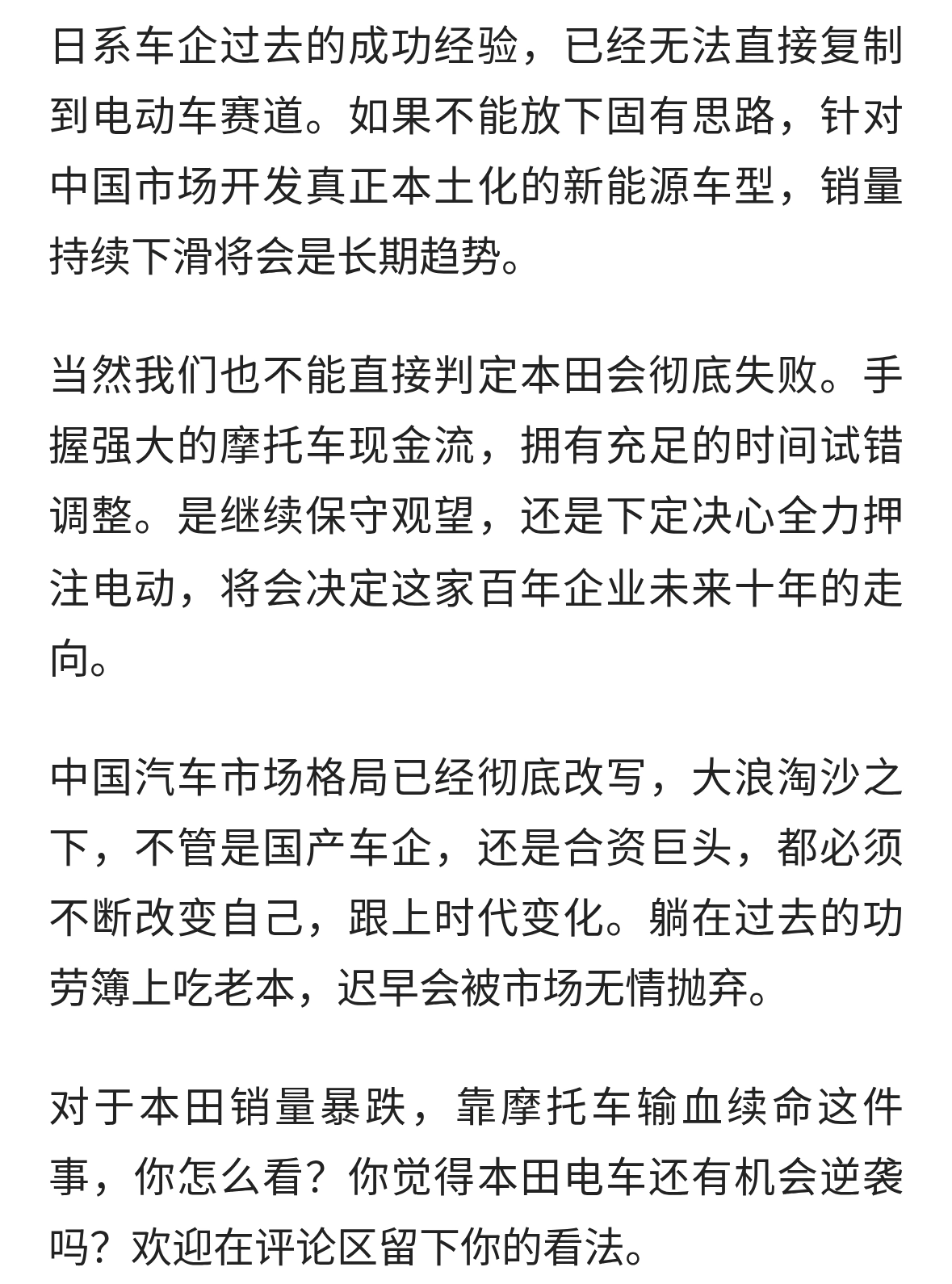 日系车企过去的成功经验，已经无法直接复制到电动车赛道。如果不能放下固有思路，针对中国市场开发真正本土化的新能源车型，销量持续下滑将会是长期趋势。

当然我们也不能直接判定本田会彻底失败。手握强大的摩托车现金流，拥有充足的时间试错调整。是继续保守观望，还是下定决心全力押注电动，将会决定这家百年企业未来十年的走向。

中国汽车市场格局已经彻底改写，大浪淘沙之下，不管是国产车企，还是合资巨头，都必须不断改变自己，跟上时代变化。躺在过去的功劳簿上吃老本，迟早会被市场无情抛弃。

对于本田销量暴跌，靠摩托车输血续命这件事，你怎么看？你觉得本田电车还有机会逆袭吗？欢迎在评论区留下你的看法。